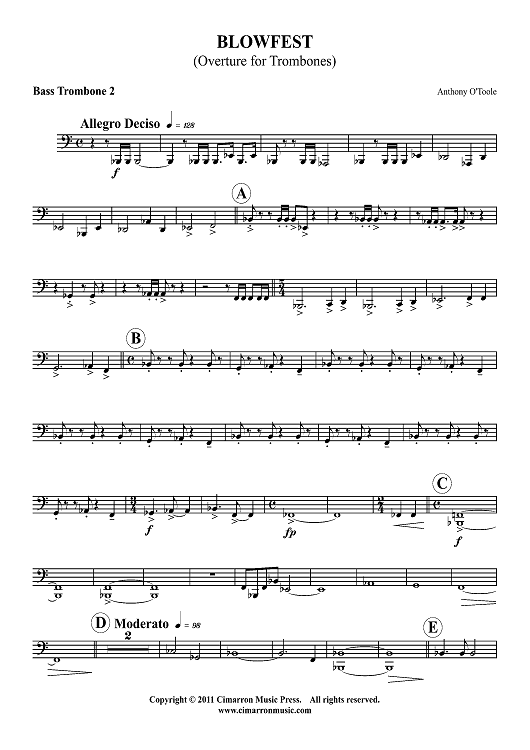 BLOWFEST
(Overture for Trombones)

Bass Trombone 2

Anthony O'Toole

Allegro Deciso ♩ = 128

f

A

B

f

fp

C

f

D Moderato ♩ = 98

2

E

Copyright © 2011 Cimarron Music Press. All rights reserved.
www.cimarronmusic.com